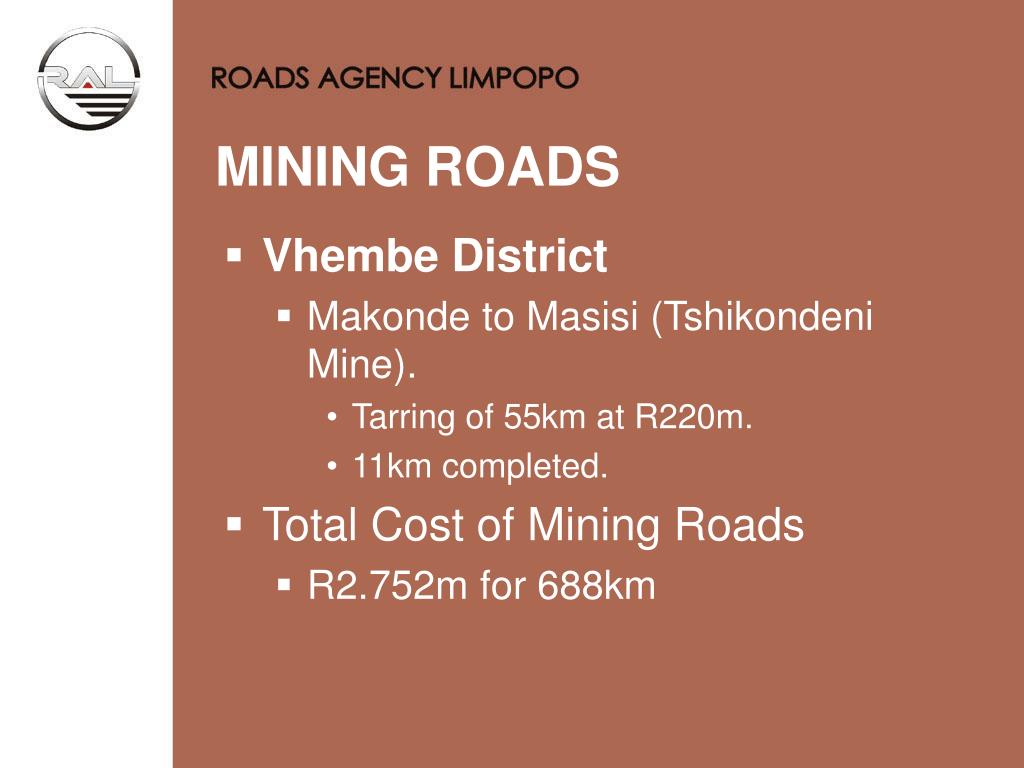 RAL

ROADS AGENCY LIMPOPO

MINING ROADS

▪ Vhembe District
▪ Makonde to Masisi (Tshikondeni Mine).
• Tarring of 55km at R220m.
• 11km completed.
▪ Total Cost of Mining Roads
▪ R2.752m for 688km